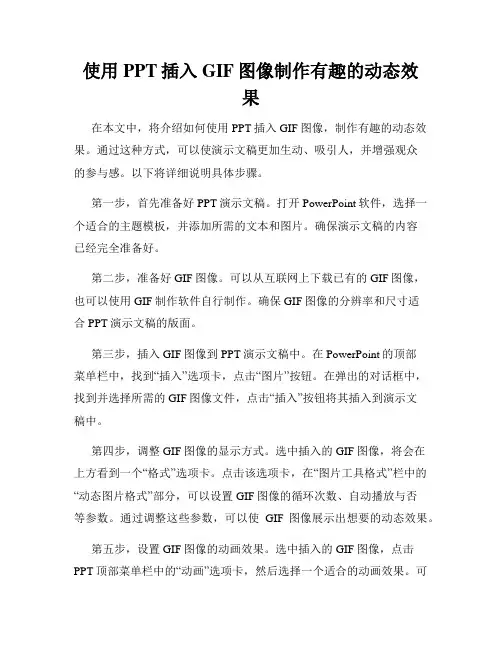 使用 PPT 插入 GIF 图像制作有趣的动态效果

在本文中，将介绍如何使用 PPT 插入 GIF 图像，制作有趣的动态效果。通过这种方式，可以使演示文稿更加生动、吸引人，并增强观众的参与感。以下将详细说明具体步骤。

第一步，首先准备好 PPT 演示文稿。打开 PowerPoint 软件，选择一个适合的主题模板，并添加所需的文本和图片。确保演示文稿的内容已经完全准备好。

第二步，准备好 GIF 图像。可以从互联网上下载已有的 GIF 图像，也可以使用 GIF 制作软件自行制作。确保 GIF 图像的分辨率和尺寸适合 PPT 演示文稿的版面。

第三步，插入 GIF 图像到 PPT 演示文稿中。在 PowerPoint 的顶部菜单栏中，找到“插入”选项卡，点击“图片”按钮。在弹出的对话框中，找到并选择所需的 GIF 图像文件，点击“插入”按钮将其插入到演示文稿中。

第四步，调整 GIF 图像的显示方式。选中插入的 GIF 图像，将会在上方看到一个“格式”选项卡。点击该选项卡，在“图片工具格式”栏中的“动态图片格式”部分，可以设置 GIF 图像的循环次数、自动播放与否等参数。通过调整这些参数，可以使 GIF 图像展示出想要的动态效果。

第五步，设置 GIF 图像的动画效果。选中插入的 GIF 图像，点击 PPT 顶部菜单栏中的“动画”选项卡，然后选择一个适合的动画效果。可